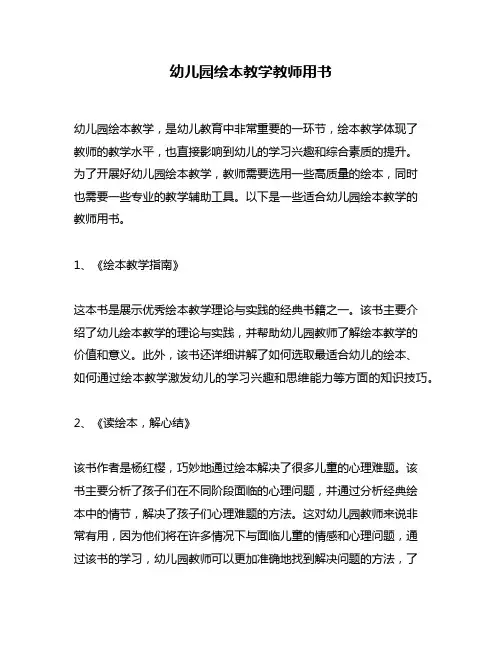 幼儿园绘本教学教师用书

幼儿园绘本教学，是幼儿教育中非常重要的一环节，绘本教学体现了教师的教学水平，也直接影响到幼儿的学习兴趣和综合素质的提升。为了开展好幼儿园绘本教学，教师需要选用一些高质量的绘本，同时也需要一些专业的教学辅助工具。以下是一些适合幼儿园绘本教学的教师用书。

1、《绘本教学指南》

这本书是展示优秀绘本教学理论与实践的经典书籍之一。该书主要介绍了幼儿绘本教学的理论与实践，并帮助幼儿园教师了解绘本教学的价值和意义。此外，该书还详细讲解了如何选取最适合幼儿的绘本、如何通过绘本教学激发幼儿的学习兴趣和思维能力等方面的知识技巧。

2、《读绘本，解心结》

该书作者是杨红樱，巧妙地通过绘本解决了很多儿童的心理难题。该书主要分析了孩子们在不同阶段面临的心理问题，并通过分析经典绘本中的情节，解决了孩子们心理难题的方法。这对幼儿园教师来说非常有用，因为他们将在许多情况下与面临儿童的情感和心理问题，通过该书的学习，幼儿园教师可以更加准确地找到解决问题的方法，了